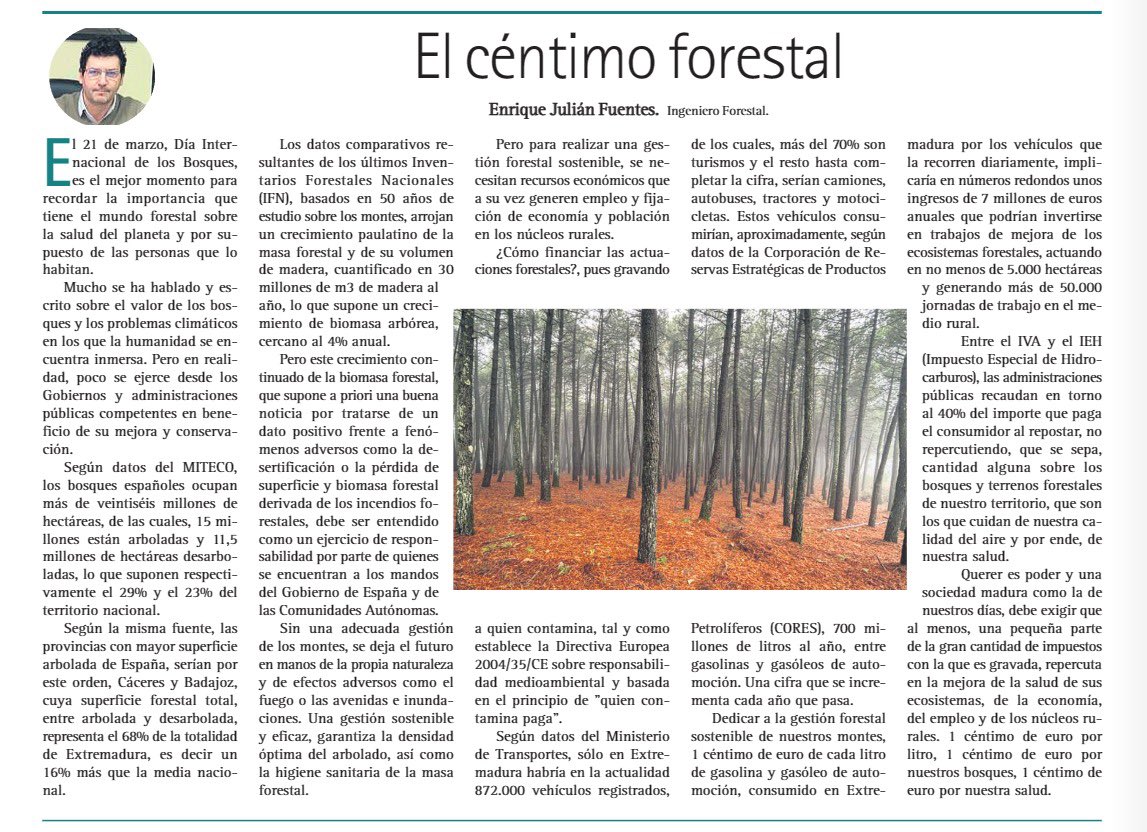 El céntimo forestal

Enrique Julián Fuentes. Ingeniero Forestal.

El 21 de marzo, Día Internacional de los Bosques, es el mejor momento para recordar la importancia que tiene el mundo forestal sobre la salud del planeta y por supuesto de las personas que lo habitan.

Mucho se ha hablado y escrito sobre el valor de los bosques y los problemas climáticos en los que la humanidad se encuentra inmersa. Pero en realidad, poco se ejerce desde los Gobiernos y administraciones públicas competentes en beneficio de su mejora y conservación.

Según datos del MITECO, los bosques españoles ocupan más de veintiséis millones de hectáreas, de las cuales, 15 millones están arboladas y 11,5 millones de hectáreas desarboladas, lo que suponen respectivamente el 29% y el 23% del territorio nacional.

Según la misma fuente, las provincias con mayor superficie arbolada de España, serían por este orden, Cáceres y Badajoz, cuya superficie forestal total, entre arbolada y desarbolada, representa el 68% de la totalidad de Extremadura, es decir un 16% más que la media nacional.

Los datos comparativos resultantes de los últimos Inventarios Forestales Nacionales (IFN), basados en 50 años de estudio sobre los montes, arrojan un crecimiento paulatino de la masa forestal y de su volumen de madera, cuantificado en 30 millones de m3 de madera al año, lo que supone un crecimiento de biomasa arbórea, cercano al 4% anual.

Pero este crecimiento continuado de la biomasa forestal, que supone a priori una buena noticia por tratarse de un dato positivo frente a fenómenos adversos como la desertificación o la pérdida de superficie y biomasa forestal derivada de los incendios forestales, debe ser entendido como un ejercicio de responsabilidad por parte de quienes se encuentran a los mandos del Gobierno de España y de las Comunidades Autónomas.

Sin una adecuada gestión de los montes, se deja el futuro en manos de la propia naturaleza y de efectos adversos como el fuego o las avenidas e inundaciones. Una gestión sostenible y eficaz, garantiza la densidad óptima del arbolado, así como la higiene sanitaria de la masa forestal.

Pero para realizar una gestión forestal sostenible, se necesitan recursos económicos que a su vez generen empleo y fijación de economía y población en los núcleos rurales.

¿Cómo financiar las actuaciones forestales?, pues gravando a quien contamina, tal y como establece la Directiva Europea 2004/35/CE sobre responsabilidad medioambiental y basada en el principio de "quien contamina paga".

Según datos del Ministerio de Transportes, sólo en Extremadura habría en la actualidad 872.000 vehículos registrados, de los cuales, más del 70% son turismos y el resto hasta completar la cifra, serían camiones, autobuses, tractores y motocicletas. Estos vehículos consumirían, aproximadamente, según datos de la Corporación de Reservas Estratégicas de Productos Petrolíferos (CORES), 700 millones de litros al año, entre gasolinas y gasóleos de automoción. Una cifra que se incrementa cada año que pasa.

Dedicar a la gestión forestal sostenible de nuestros montes, 1 céntimo de euro de cada litro de gasolina y gasóleo de automoción, consumido en Extremadura por los vehículos que la recorren diariamente, implicaría en números redondos unos ingresos de 7 millones de euros anuales que podrían invertirse en trabajos de mejora de los ecosistemas forestales, actuando en no menos de 5.000 hectáreas y generando más de 50.000 jornadas de trabajo en el medio rural.

Entre el IVA y el IEH (Impuesto Especial de Hidrocarburos), las administraciones públicas recaudan en torno al 40% del importe que paga el consumidor al repostar, no repercutiendo, que se sepa, cantidad alguna sobre los bosques y terrenos forestales de nuestro territorio, que son los que cuidan de nuestra calidad del aire y por ende, de nuestra salud.

Querer es poder y una sociedad madura como la de nuestros días, debe exigir que al menos, una pequeña parte de la gran cantidad de impuestos con la que es gravada, repercuta en la mejora de la salud de sus ecosistemas, de la economía, del empleo y de los núcleos rurales. 1 céntimo de euro por litro, 1 céntimo de euro por nuestros bosques, 1 céntimo de euro por nuestra salud.